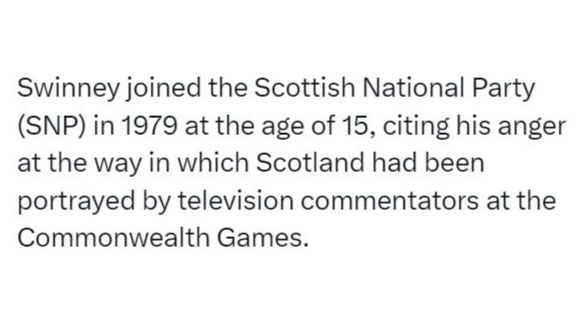 Swinney joined the Scottish National Party (SNP) in 1979 at the age of 15, citing his anger at the way in which Scotland had been portrayed by television commentators at the Commonwealth Games.